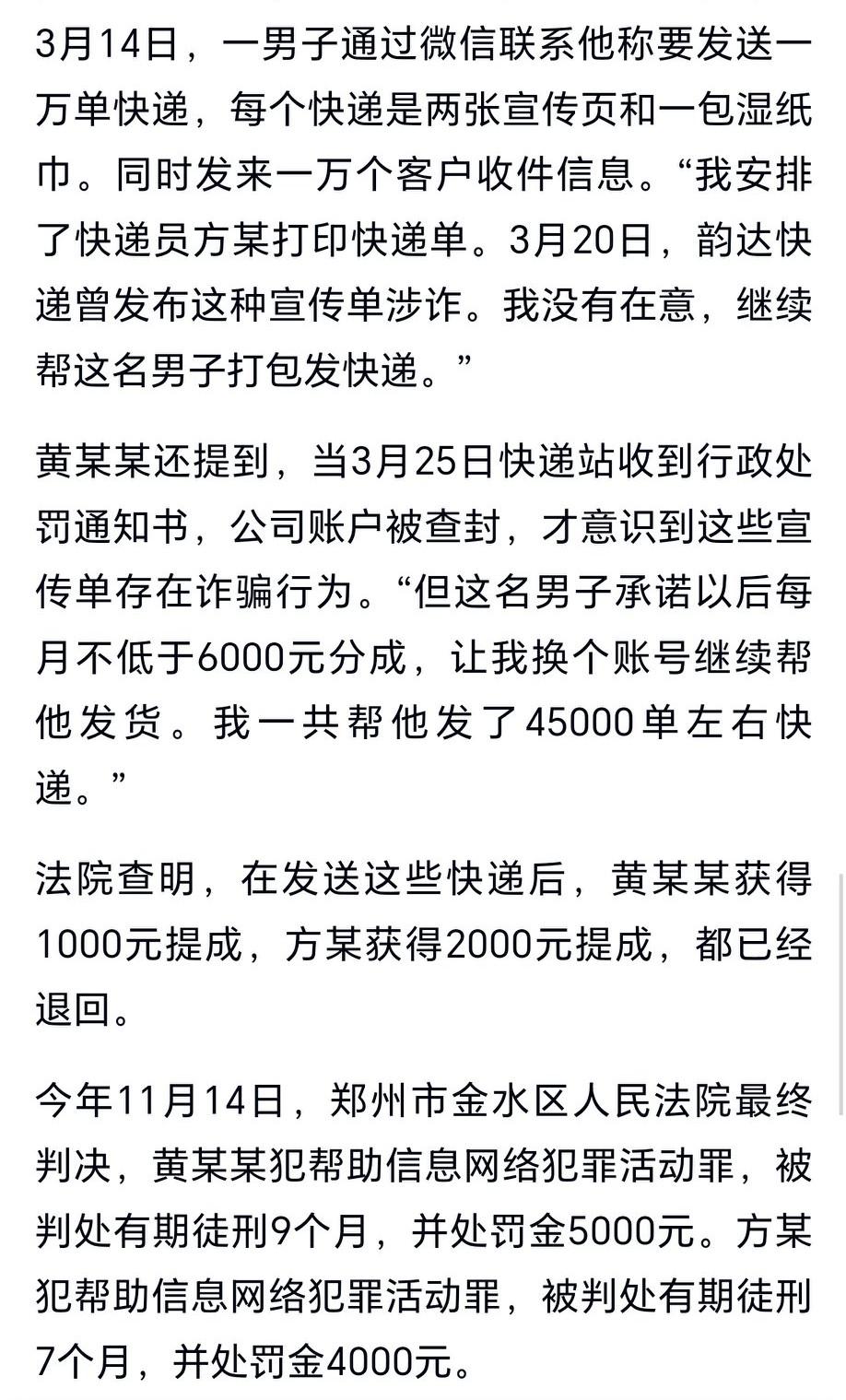 3月14日，一男子通过微信联系他称要发送一万单快递，每个快递是两张宣传页和一包湿纸巾。同时发来一万个客户收件信息。“我安排了快递员方某打印快递单。3月20日，韵达快递曾发布这种宣传单涉诈。我没有在意，继续帮这名男子打包发快递。”

黄某某还提到，当3月25日快递站收到行政处罚通知书，公司账户被查封，才意识到这些宣传单存在诈骗行为。“但这名男子承诺以后每月不低于6000元分成，让我换个账号继续帮他发货。我一共帮他发了45000单左右快递。”

法院查明，在发送这些快递后，黄某某获得1000元提成，方某获得2000元提成，都已经退回。

今年11月14日，郑州市金水区人民法院最终判决，黄某某犯帮助信息网络犯罪活动罪，被判处有期徒刑9个月，并处罚金5000元。方某犯帮助信息网络犯罪活动罪，被判处有期徒刑7个月，并处罚金4000元。